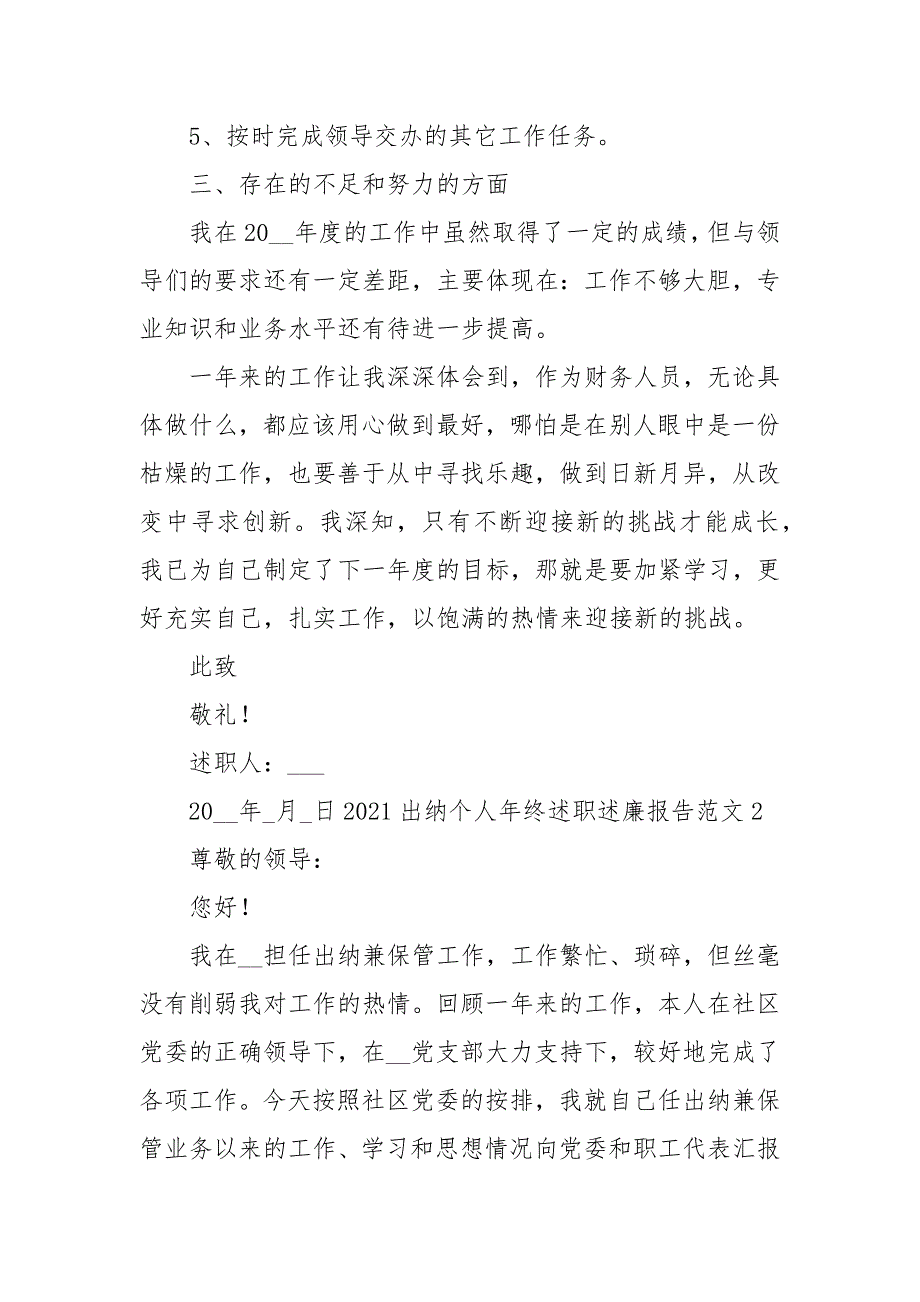 5、按时完成领导交办的其它工作任务。

三、存在的不足和努力的方面

我在20__年度的工作中虽然取得了一定的成绩，但与领导们的要求还有一定差距，主要体现在：工作不够大胆，专业知识和业务水平还有待进一步提高。

一年来的工作让我深深体会到，作为财务人员，无论具体做什么，都应该用心做到最好，哪怕是在别人眼中是一份枯燥的工作，也要善于从中寻找乐趣，做到日新月异，从改变中寻求创新。我深知，只有不断迎接新的挑战才能成长，我已为自己制定了下一年度的目标，那就是要加紧学习，更好充实自己，扎实工作，以饱满的热情来迎接新的挑战。

此致

敬礼！

述职人：___

20__年_月_日 2021出纳个人年终述职述廉报告范文2

尊敬的领导：

您好！

我在__担任出纳兼保管工作，工作繁忙、琐碎，但丝毫没有削弱我对工作的热情。回顾一年来的工作，本人在社区党委的正确领导下，在__党支部大力支持下，较好地完成了各项工作。今天按照社区党委的按排，我就自己任出纳兼保管业务以来的工作、学习和思想情况向党委和职工代表汇报